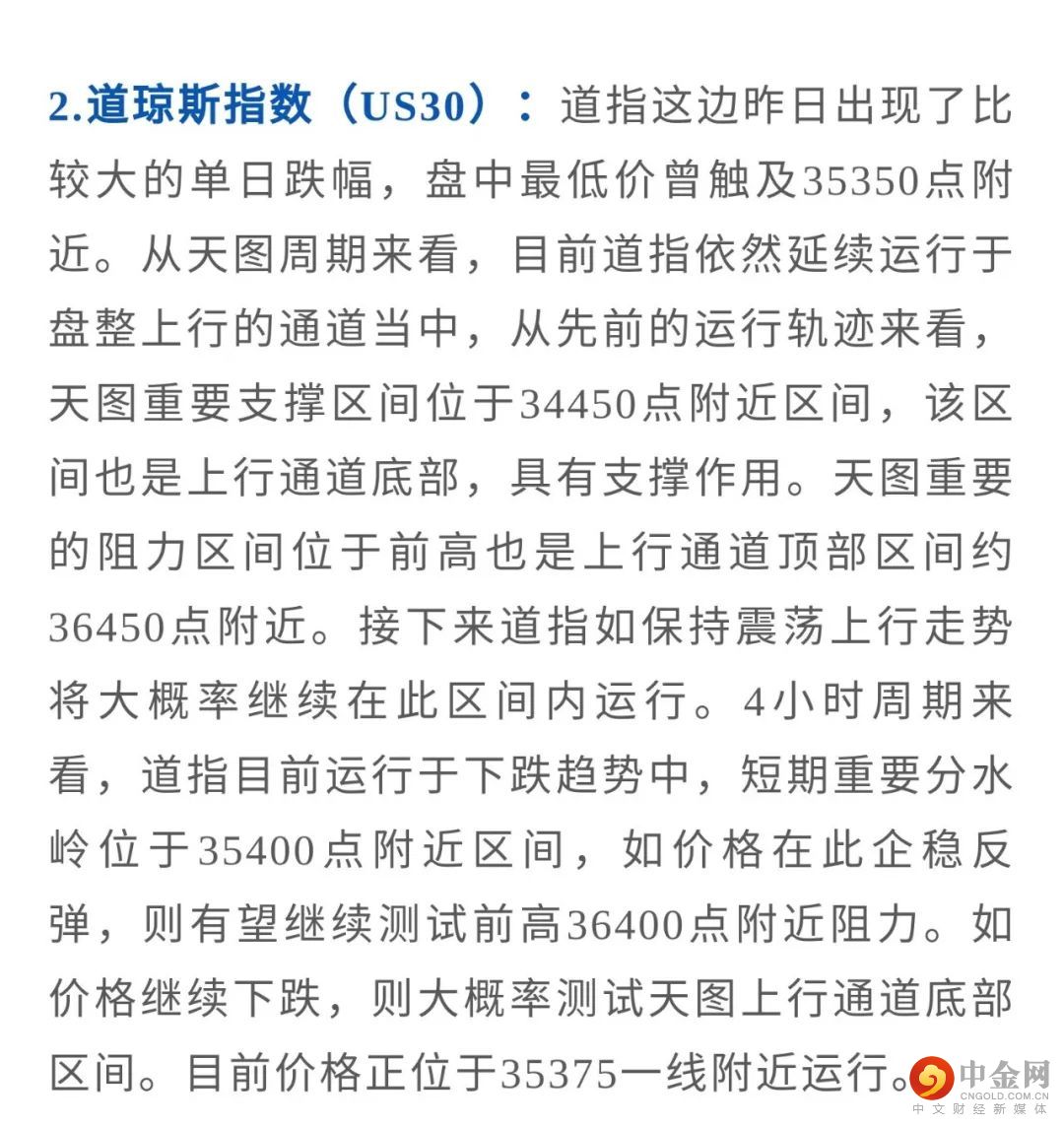 2.道琼斯指数（US30）：道指这边昨日出现了比较大的单日跌幅，盘中最低价曾触及35350点附近。从天图周期来看，目前道指依然延续运行于盘整上行的通道当中，从先前的运行轨迹来看，天图重要支撑区间位于34450点附近区间，该区间也是上行通道底部，具有支撑作用。天图重要的阻力区间位于前高也是上行通道顶部区间约36450点附近。接下来道指如保持震荡上行走势将大概率继续在此区间内运行。4小时周期来看，道指目前运行于下跌趋势中，短期重要分水岭位于35400点附近区间，如价格在此企稳反弹，则有望继续测试前高36400点附近阻力。如价格继续下跌，则大概率测试天图上行通道底部区间。目前价格正位于35375一线附近运行。

中金网
CNGOLD.COM.CN
中文财经新媒体